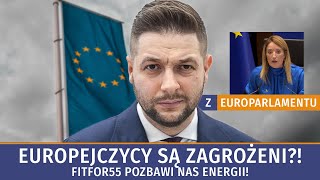 Z EUROPARLAMENTU

EUROPEJCZYCY SĄ ZAGROŻENI?!
FITFOR55 POZBAWI NAS ENERGII!